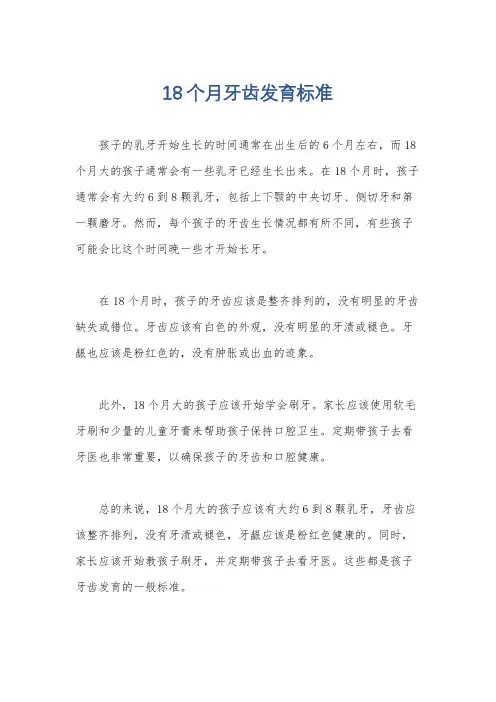 18个月牙齿发育标准

孩子的乳牙开始生长的时间通常在出生后的6个月左右，而18个月大的孩子通常会有一些乳牙已经生长出来。在18个月时，孩子通常会有大约6到8颗乳牙，包括上下颚的中央切牙、侧切牙和第一颗磨牙。然而，每个孩子的牙齿生长情况都有所不同，有些孩子可能会比这个时间晚一些才开始长牙。

在18个月时，孩子的牙齿应该是整齐排列的，没有明显的牙齿缺失或错位。牙齿应该有白色的外观，没有明显的牙渍或褪色。牙龈也应该是粉红色的，没有肿胀或出血的迹象。

此外，18个月大的孩子应该开始学会刷牙。家长应该使用软毛牙刷和少量的儿童牙膏来帮助孩子保持口腔卫生。定期带孩子去看牙医也非常重要，以确保孩子的牙齿和口腔健康。

总的来说，18个月大的孩子应该有大约6到8颗乳牙，牙齿应该整齐排列，没有牙渍或褪色，牙龈应该是粉红色健康的。同时，家长应该开始教孩子刷牙，并定期带孩子去看牙医。这些都是孩子牙齿发育的一般标准。